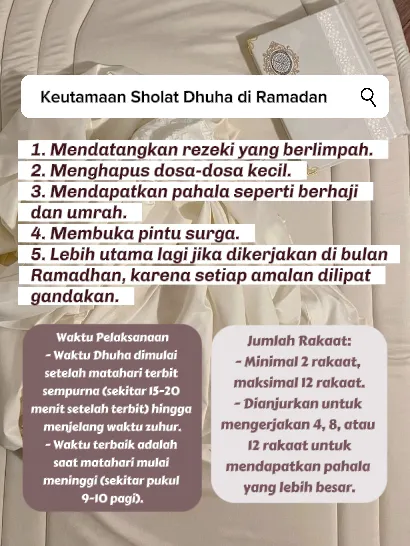 Keutamaan Sholat Dhuha di Ramadan

1. Mendatangkan rezeki yang berlimpah.
2. Menghapus dosa-dosa kecil.
3. Mendapatkan pahala seperti berhaji dan umrah.
4. Membuka pintu surga.
5. Lebih utama lagi jika dikerjakan di bulan Ramadhan, karena setiap amalan dilipat gandakan.

Waktu Pelaksanaan
- Waktu Dhuha dimulai setelah matahari terbit sempurna (sekitar 15-20 menit setelah terbit) hingga menjelang waktu zuhur.
- Waktu terbaik adalah saat matahari mulai meninggi (sekitar pukul 9-10 pagi).

Jumlah Rakaat:
- Minimal 2 rakaat, maksimal 12 rakaat.
- Dianjurkan untuk mengerjakan 4, 8, atau 12 rakaat untuk mendapatkan pahala yang lebih besar.